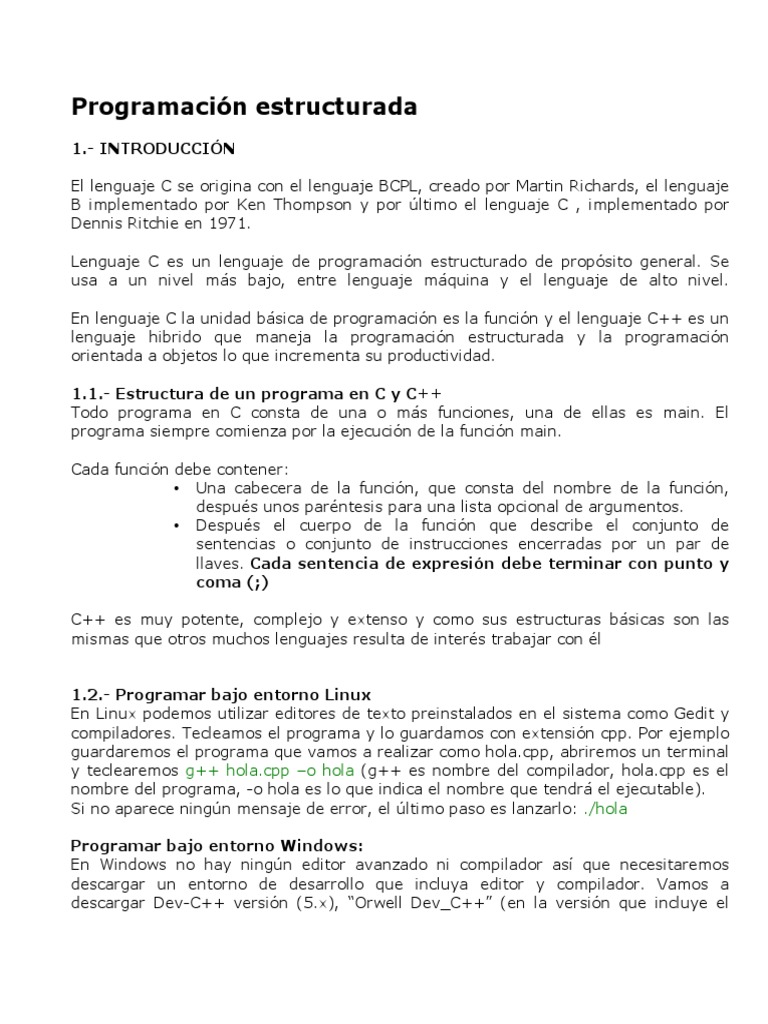 Programación estructurada

1.- INTRODUCCIÓN

El lenguaje C se origina con el lenguaje BCPL, creado por Martin Richards, el lenguaje B implementado por Ken Thompson y por último el lenguaje C , implementado por Dennis Ritchie en 1971.

Lenguaje C es un lenguaje de programación estructurado de propósito general. Se usa a un nivel más bajo, entre lenguaje máquina y el lenguaje de alto nivel.

En lenguaje C la unidad básica de programación es la función y el lenguaje C++ es un lenguaje hibrido que maneja la programación estructurada y la programación orientada a objetos lo que incrementa su productividad.

1.1.- Estructura de un programa en C y C++
Todo programa en C consta de una o más funciones, una de ellas es main. El programa siempre comienza por la ejecución de la función main.

Cada función debe contener:
• Una cabecera de la función, que consta del nombre de la función, después unos paréntesis para una lista opcional de argumentos.
• Después el cuerpo de la función que describe el conjunto de sentencias o conjunto de instrucciones encerradas por un par de llaves. Cada sentencia de expresión debe terminar con punto y coma (;)

C++ es muy potente, complejo y extenso y como sus estructuras básicas son las mismas que otros muchos lenguajes resulta de interés trabajar con él

1.2.- Programar bajo entorno Linux
En Linux podemos utilizar editores de texto preinstalados en el sistema como Gedit y compiladores. Tecleamos el programa y lo guardamos con extensión cpp. Por ejemplo guardaremos el programa que vamos a realizar como hola.cpp, abriremos un terminal y teclearemos g++ hola.cpp –o hola (g++ es nombre del compilador, hola.cpp es el nombre del programa, -o hola es lo que indica el nombre que tendrá el ejecutable).
Si no aparece ningún mensaje de error, el último paso es lanzarlo: ./hola

Programar bajo entorno Windows:
En Windows no hay ningún editor avanzado ni compilador así que necesitaremos descargar un entorno de desarrollo que incluya editor y compilador. Vamos a descargar Dev-C++ versión (5.x), “Orwell Dev_C++” (en la versión que incluye el